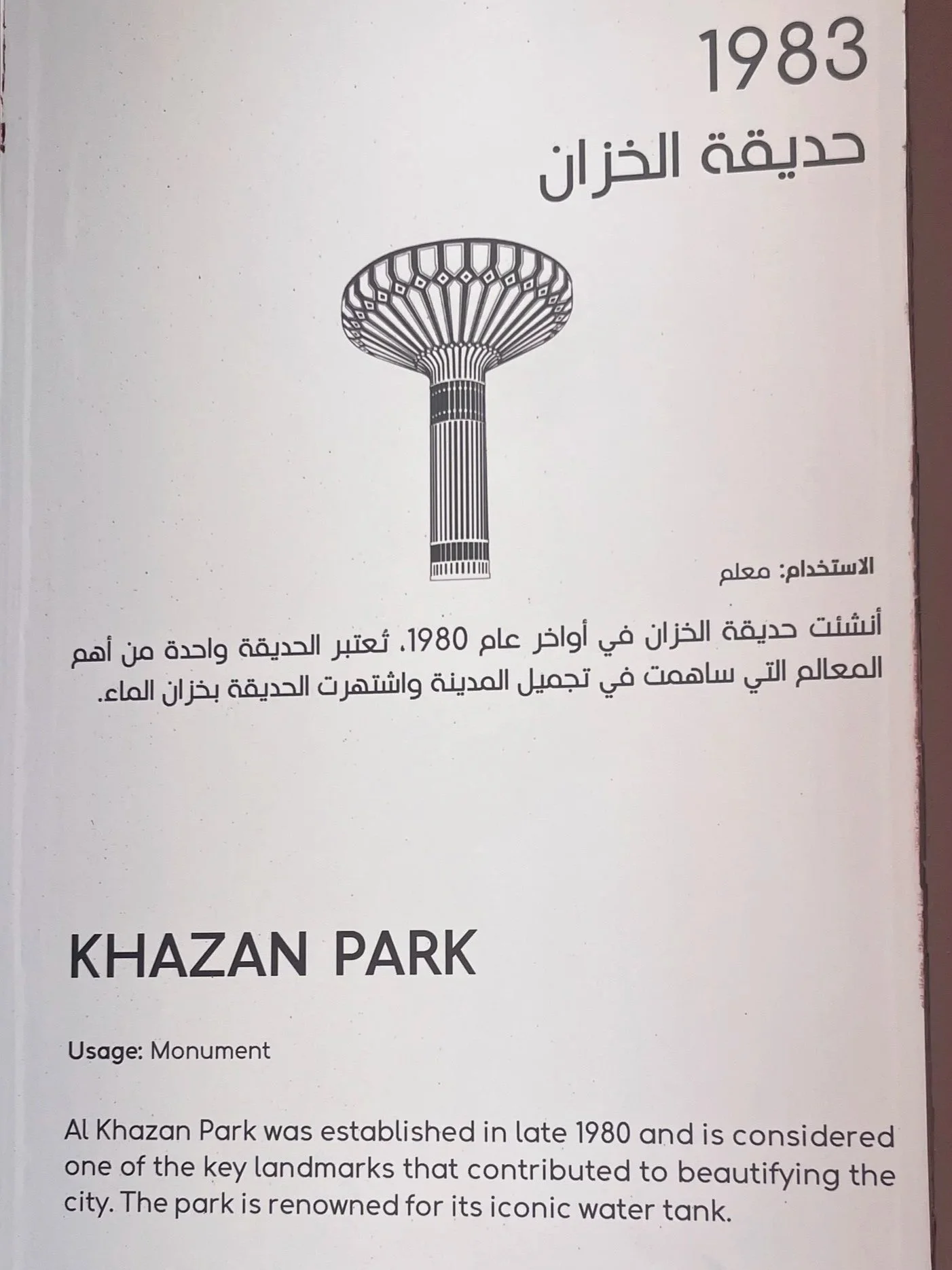 1983

حديقة الخزان

الاستخدام: معلم

أنشئت حديقة الخزان في أواخر عام 1980، تُعتبر الحديقة واحدة من أهم المعالم التي ساهمت في تجميل المدينة واشتهرت الحديقة بخزان الماء.

KHAZAN PARK

Usage: Monument

Al Khazan Park was established in late 1980 and is considered one of the key landmarks that contributed to beautifying the city. The park is renowned for its iconic water tank.